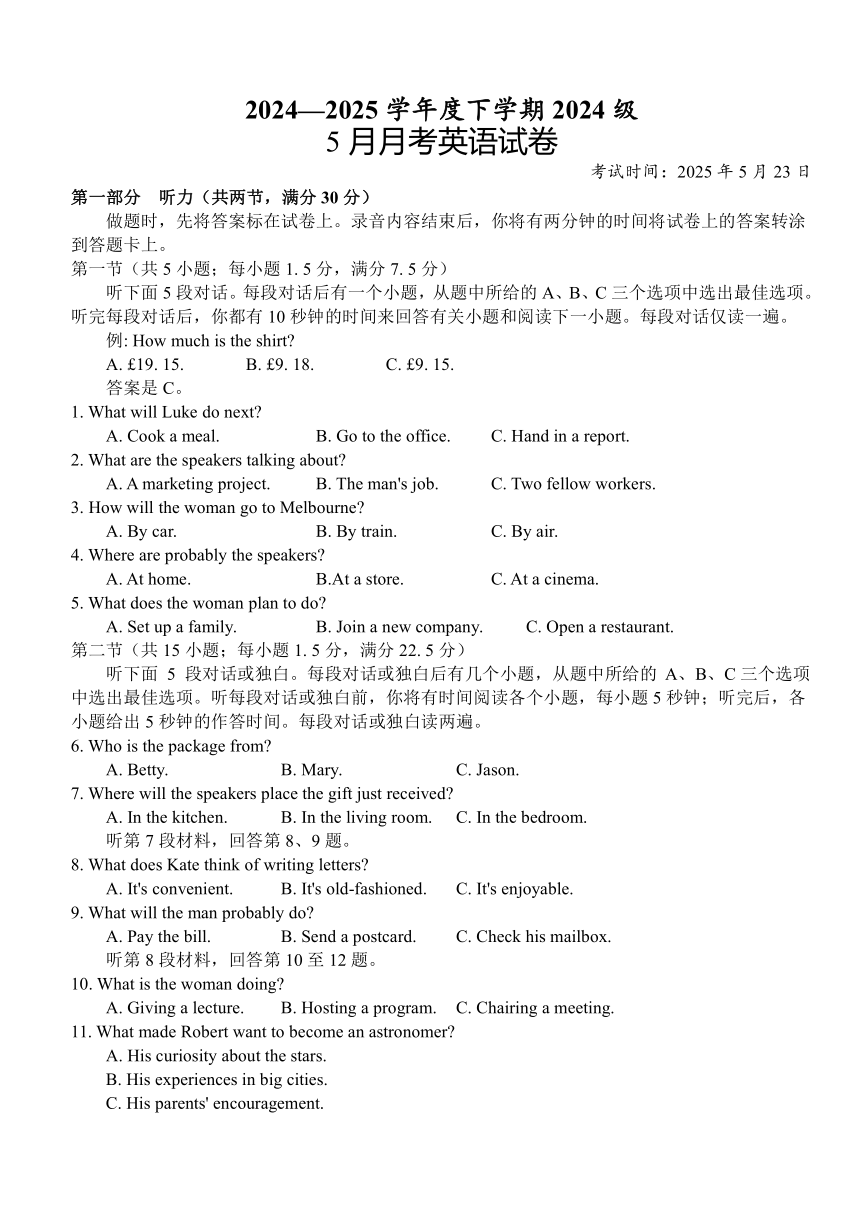 2024—2025 学年度下学期 2024 级
5 月月考英语试卷

考试时间：2025 年 5 月 23 日

第一部分 听力（共两节，满分 30 分）

做题时，先将答案标在试卷上。录音内容结束后，你将有两分钟的时间将试卷上的答案转涂到答题卡上。

第一节（共 5 小题；每小题 1. 5 分，满分 7. 5 分）

听下面 5 段对话。每段对话后有一个小题，从题中所给的 A、B、C 三个选项中选出最佳选项。听完每段对话后，你都有 10 秒钟的时间来回答有关小题和阅读下一小题。每段对话仅读一遍。

例: How much is the shirt?

A. £19. 15. B. £9. 18. C. £9. 15.

答案是 C。

1. What will Luke do next?

A. Cook a meal. B. Go to the office. C. Hand in a report.

2. What are the speakers talking about?

A. A marketing project. B. The man's job. C. Two fellow workers.

3. How will the woman go to Melbourne?

A. By car. B. By train. C. By air.

4. Where are probably the speakers?

A. At home. B.At a store. C. At a cinema.

5. What does the woman plan to do?

A. Set up a family. B. Join a new company. C. Open a restaurant.

第二节（共 15 小题；每小题 1. 5 分，满分 22. 5 分）

听下面 5 段对话或独白。每段对话或独白后有几个小题，从题中所给的 A、B、C 三个选项中选出最佳选项。听每段对话或独白前，你将有时间阅读各个小题，每小题 5 秒钟；听完后，各小题给出 5 秒钟的作答时间。每段对话或独白读两遍。

6. Who is the package from?

A. Betty. B. Mary. C. Jason.

7. Where will the speakers place the gift just received?

A. In the kitchen. B. In the living room. C. In the bedroom.

听第 7 段材料，回答第 8、9 题。

8. What does Kate think of writing letters?

A. It's convenient. B. It's old-fashioned. C. It's enjoyable.

9. What will the man probably do?

A. Pay the bill. B. Send a postcard. C. Check his mailbox.

听第 8 段材料，回答第 10 至 12 题。

10. What is the woman doing?

A. Giving a lecture. B. Hosting a program. C. Chairing a meeting.

11. What made Robert want to become an astronomer?

A. His curiosity about the stars.

B. His experiences in big cities.

C. His parents' encouragement.